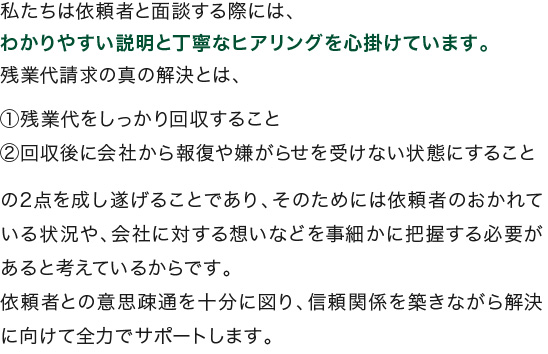 私たちは依頼者と面談する際には、
わかりやすい説明と丁寧なヒアリングを心掛けています。
残業代請求の真の解決とは、

①残業代をしっかり回収すること
②回収後に会社から報復や嫌がらせを受けない状態にすること

の2点を成し遂げることであり、そのためには依頼者のおかれている状況や、会社に対する想いなどを事細かに把握する必要があると考えているからです。
依頼者との意思疎通を十分に図り、信頼関係を築きながら解決に向けて全力でサポートします。